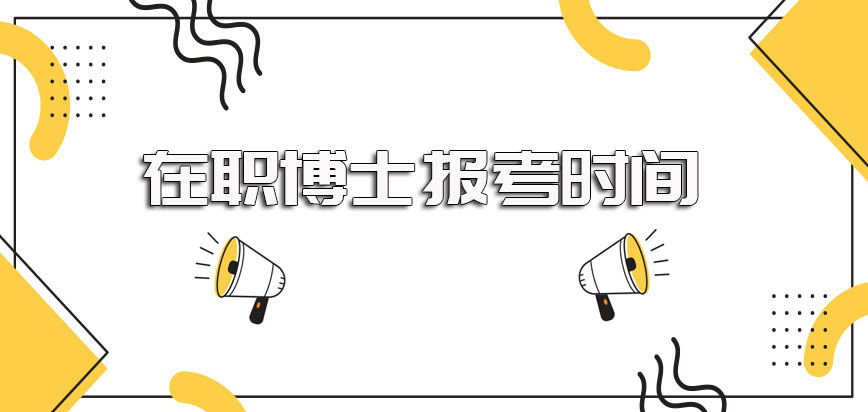 在职博士报考时间